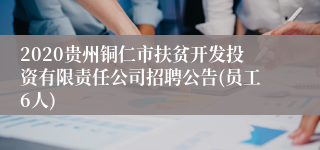 2020贵州铜仁市扶贫开发投资有限责任公司招聘公告(员工6人)